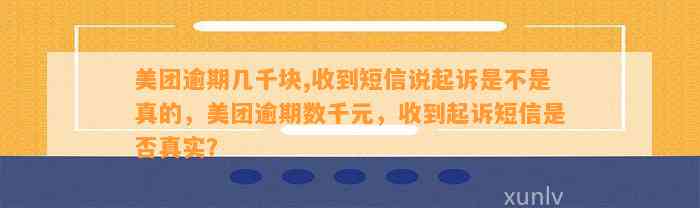 美团逾期几千块,收到短信说起诉是不是真的，美团逾期数千元，收到起诉短信是否真实?

xunlv